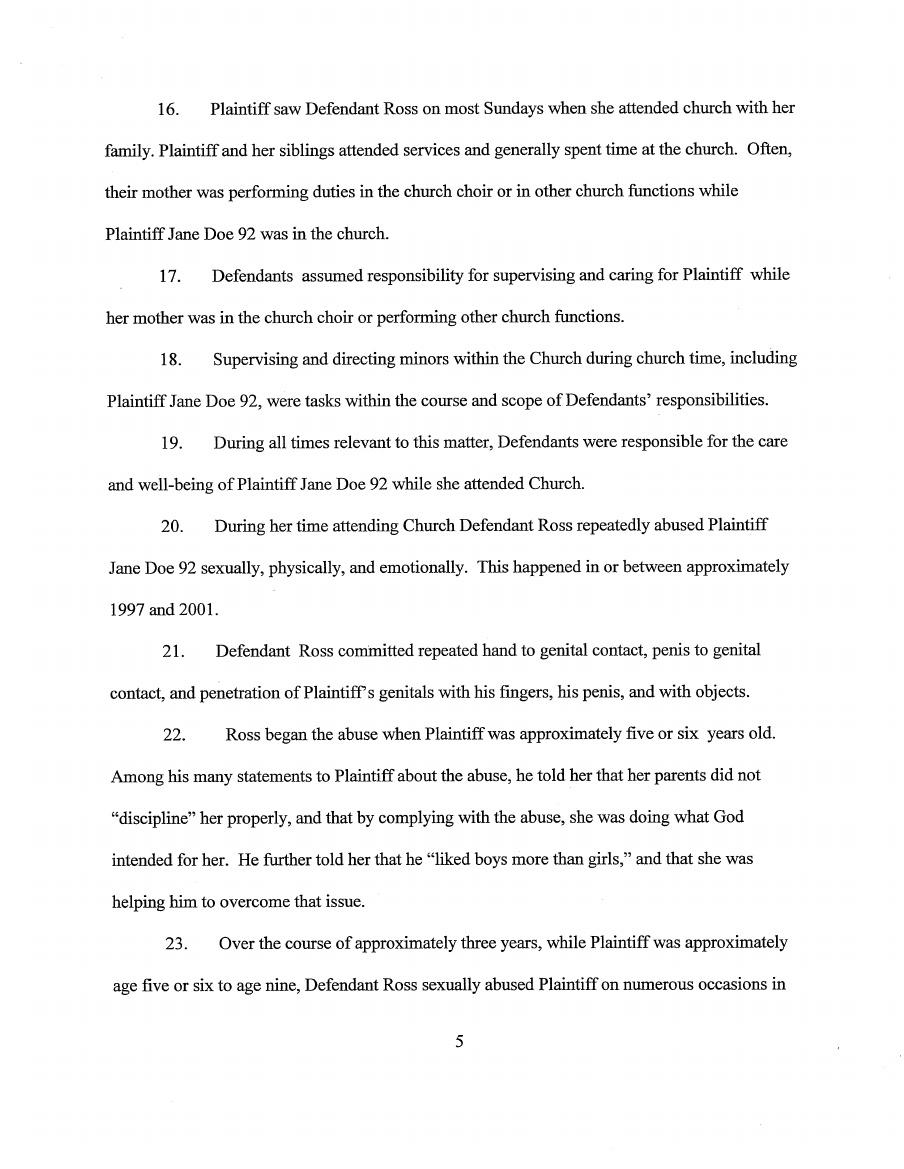 16. Plaintiff saw Defendant Ross on most Sundays when she attended church with her family. Plaintiff and her siblings attended services and generally spent time at the church. Often, their mother was performing duties in the church choir or in other church functions while Plaintiff Jane Doe 92 was in the church.

17. Defendants assumed responsibility for supervising and caring for Plaintiff while her mother was in the church choir or performing other church functions.

18. Supervising and directing minors within the Church during church time, including Plaintiff Jane Doe 92, were tasks within the course and scope of Defendants' responsibilities.

19. During all times relevant to this matter, Defendants were responsible for the care and well-being of Plaintiff Jane Doe 92 while she attended Church.

20. During her time attending Church Defendant Ross repeatedly abused Plaintiff Jane Doe 92 sexually, physically, and emotionally. This happened in or between approximately 1997 and 2001.

21. Defendant Ross committed repeated hand to genital contact, penis to genital contact, and penetration of Plaintiff's genitals with his fingers, his penis, and with objects.

22. Ross began the abuse when Plaintiff was approximately five or six years old. Among his many statements to Plaintiff about the abuse, he told her that her parents did not "discipline" her properly, and that by complying with the abuse, she was doing what God intended for her. He further told her that he "liked boys more than girls," and that she was helping him to overcome that issue.

23. Over the course of approximately three years, while Plaintiff was approximately age five or six to age nine, Defendant Ross sexually abused Plaintiff on numerous occasions in

5